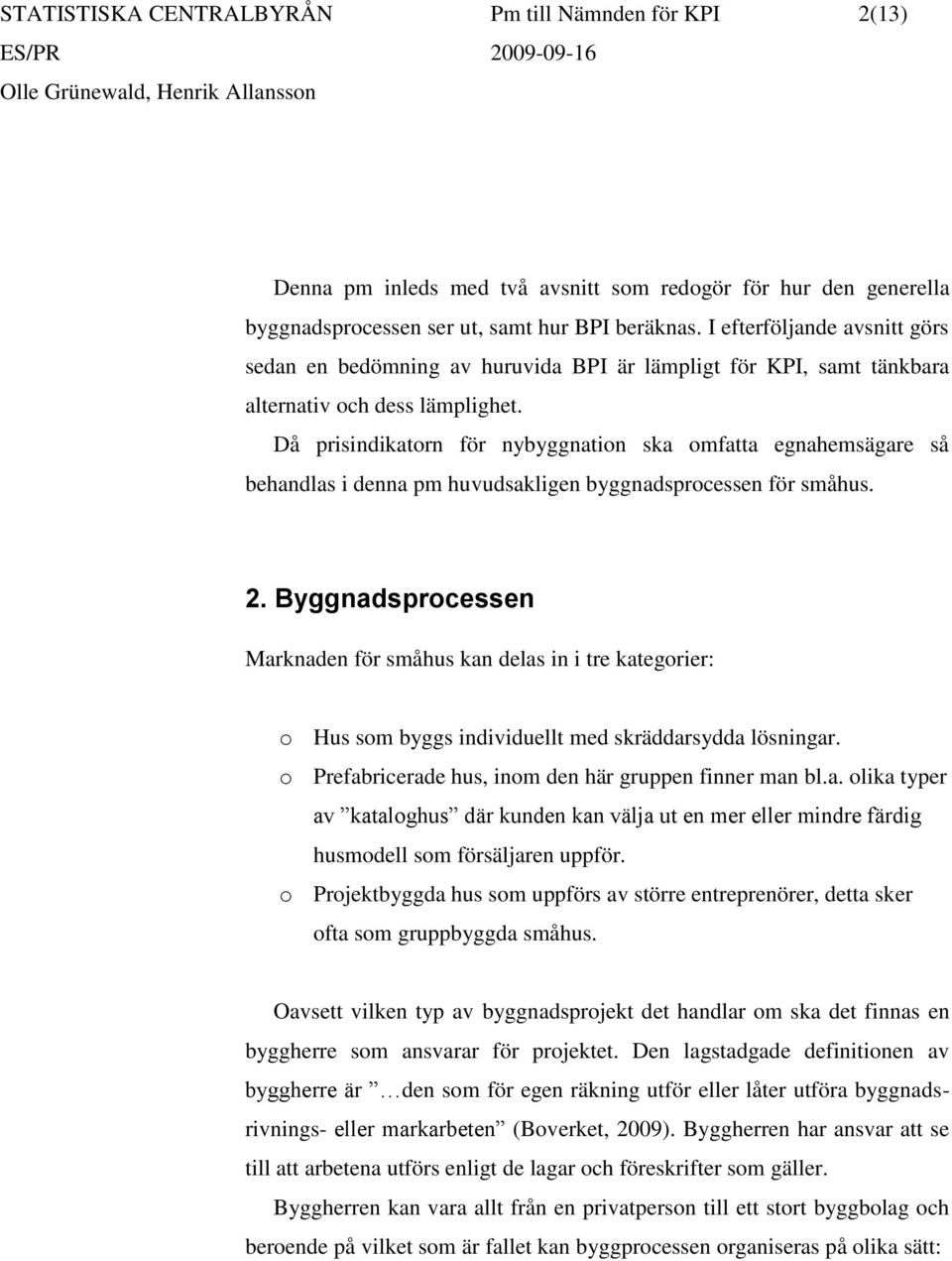 STATISTISKA CENTRALBYRÅN Pm till Nämnden för KPI 2(13)
ES/PR 2009-09-16
Olle Grünewald, Henrik Allansson

Denna pm inleds med två avsnitt som redogör för hur den generella byggnadsprocessen ser ut, samt hur BPI beräknas. I efterföljande avsnitt görs sedan en bedömning av huruvida BPI är lämpligt för KPI, samt tänkbara alternativ och dess lämplighet.

Då prisindikatorn för nybyggnation ska omfatta egnahemsägare så behandlas i denna pm huvudsakligen byggnadsprocessen för småhus.

2. Byggnadsprocessen

Marknaden för småhus kan delas in i tre kategorier:

o Hus som byggs individuellt med skräddarsydda lösningar.
o Prefabricerade hus, inom den här gruppen finner man bl.a. olika typer av ”kataloghus” där kunden kan välja ut en mer eller mindre färdig husmodell som försäljaren uppför.
o Projektbyggda hus som uppförs av större entreprenörer, detta sker ofta som gruppbyggda småhus.

Oavsett vilken typ av byggnadsprojekt det handlar om ska det finnas en byggherre som ansvarar för projektet. Den lagstadgade definitionen av byggherre är ”…den som för egen räkning utför eller låter utföra byggnads- rivnings- eller markarbeten” (Boverket, 2009). Byggherren har ansvar att se till att arbetena utförs enligt de lagar och föreskrifter som gäller.

Byggherren kan vara allt från en privatperson till ett stort byggbolag och beroende på vilket som är fallet kan byggprocessen organiseras på olika sätt: